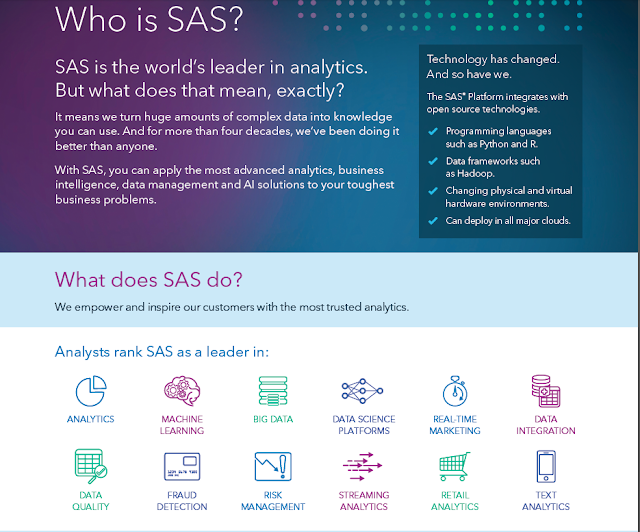 Who is SAS?

SAS is the world's leader in analytics. But what does that mean, exactly?

It means we turn huge amounts of complex data into knowledge you can use. And for more than four decades, we've been doing it better than anyone.

With SAS, you can apply the most advanced analytics, business intelligence, data management and AI solutions to your toughest business problems.

Technology has changed. And so have we.

The SAS® Platform integrates with open source technologies.

Programming languages such as Python and R.

Data frameworks such as Hadoop.

Changing physical and virtual hardware environments.

Can deploy in all major clouds.

What does SAS do?

We empower and inspire our customers with the most trusted analytics.

Analysts rank SAS as a leader in:

ANALYTICS

MACHINE LEARNING

BIG DATA

DATA SCIENCE PLATFORMS

REAL-TIME MARKETING

DATA INTEGRATION

DATA QUALITY

FRAUD DETECTION

RISK MANAGEMENT

STREAMING ANALYTICS

RETAIL ANALYTICS

TEXT ANALYTICS